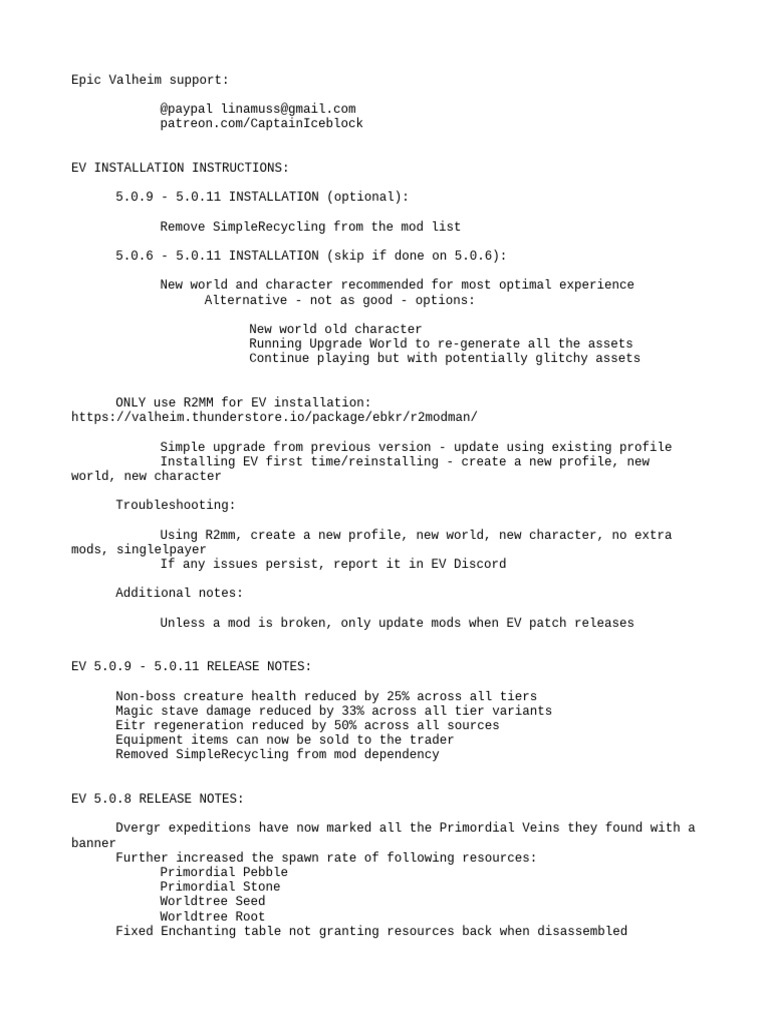 Epic Valheim support:

@paypal linamuss@gmail.com
patreon.com/CaptainIceblock

EV INSTALLATION INSTRUCTIONS:

5.0.9 - 5.0.11 INSTALLATION (optional):

Remove SimpleRecycling from the mod list

5.0.6 - 5.0.11 INSTALLATION (skip if done on 5.0.6):

New world and character recommended for most optimal experience
Alternative - not as good - options:

New world old character
Running Upgrade World to re-generate all the assets
Continue playing but with potentially glitchy assets

ONLY use R2MM for EV installation: https://valheim.thunderstore.io/package/ebkr/r2modman/

Simple upgrade from previous version - update using existing profile
Installing EV first time/reinstalling - create a new profile, new world, new character

Troubleshooting:

Using R2mm, create a new profile, new world, new character, no extra mods, singlelpayer
If any issues persist, report it in EV Discord

Additional notes:

Unless a mod is broken, only update mods when EV patch releases

EV 5.0.9 - 5.0.11 RELEASE NOTES:

Non-boss creature health reduced by 25% across all tiers
Magic stave damage reduced by 33% across all tier variants
Eitr regeneration reduced by 50% across all sources
Equipment items can now be sold to the trader
Removed SimpleRecycling from mod dependency

EV 5.0.8 RELEASE NOTES:

Dvergr expeditions have now marked all the Primordial Veins they found with a banner
Further increased the spawn rate of following resources:
Primordial Pebble
Primordial Stone
Worldtree Seed
Worldtree Root
Fixed Enchanting table not granting resources back when disassembled